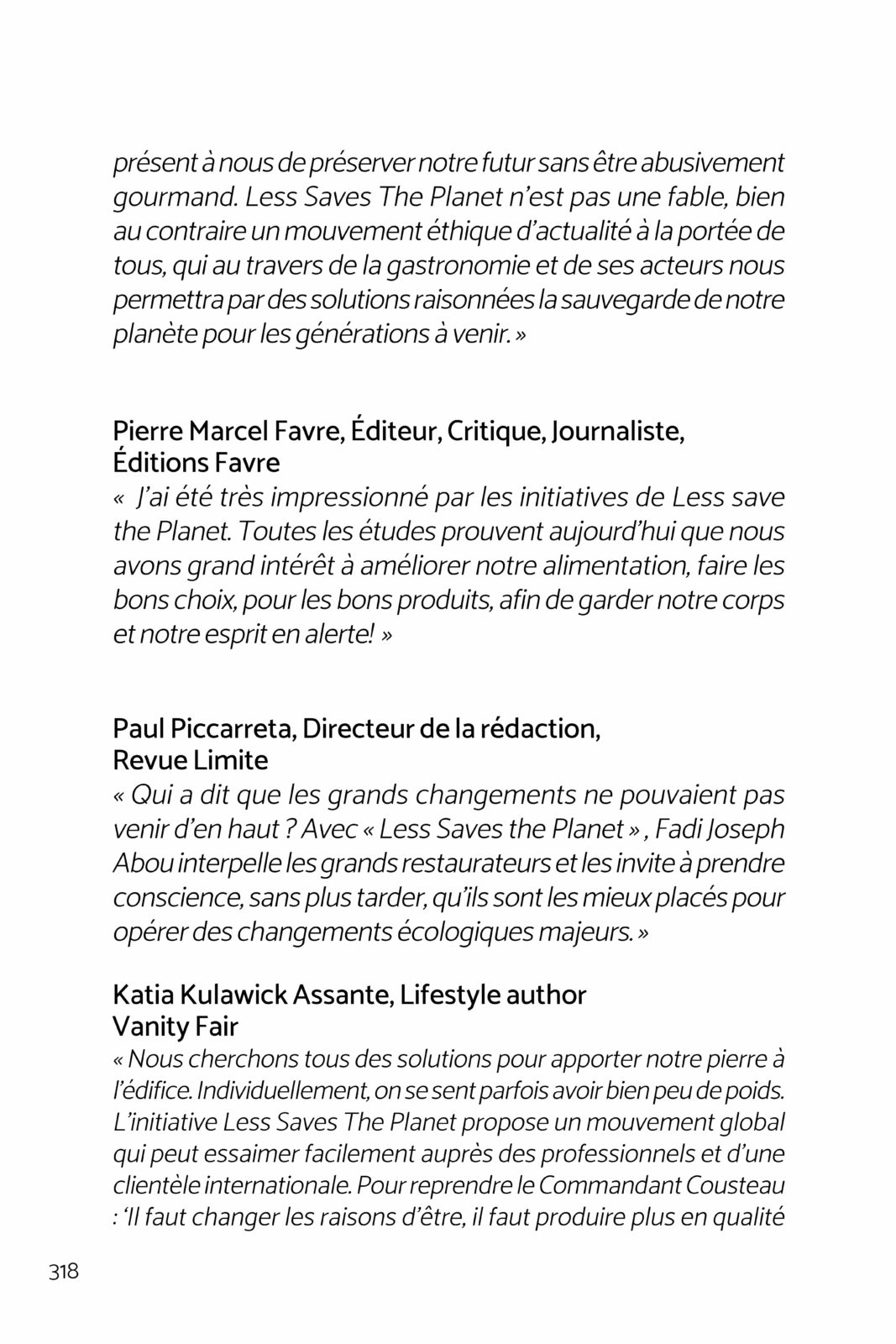 présent à nous de préserver notre futur sans être abusivement gourmand. Less Saves The Planet n'est pas une fable, bien au contraire un mouvement éthique d'actualité à la portée de tous, qui au travers de la gastronomie et de ses acteurs nous permettra par des solutions raisonnées la sauvegarde de notre planète pour les générations à venir. »

Pierre Marcel Favre, Éditeur, Critique, Journaliste, Éditions Favre
« J'ai été très impressionné par les initiatives de Less save the Planet. Toutes les études prouvent aujourd'hui que nous avons grand intérêt à améliorer notre alimentation, faire les bons choix, pour les bons produits, afin de garder notre corps et notre esprit en alerte! »

Paul Piccarreta, Directeur de la rédaction, Revue Limite
« Qui a dit que les grands changements ne pouvaient pas venir d'en haut ? Avec « Less Saves the Planet » , Fadi Joseph Abou interpelle les grands restaurateurs et les invite à prendre conscience, sans plus tarder, qu'ils sont les mieux placés pour opérer des changements écologiques majeurs. »

Katia Kulawick Assante, Lifestyle author Vanity Fair
« Nous cherchons tous des solutions pour apporter notre pierre à l'édifice. Individuellement, on se sent parfois avoir bien peu de poids. L'initiative Less Saves The Planet propose un mouvement global qui peut essaimer facilement auprès des professionnels et d'une clientèle internationale. Pour reprendre le Commandant Cousteau : 'Il faut changer les raisons d'être, il faut produire plus en qualité

318